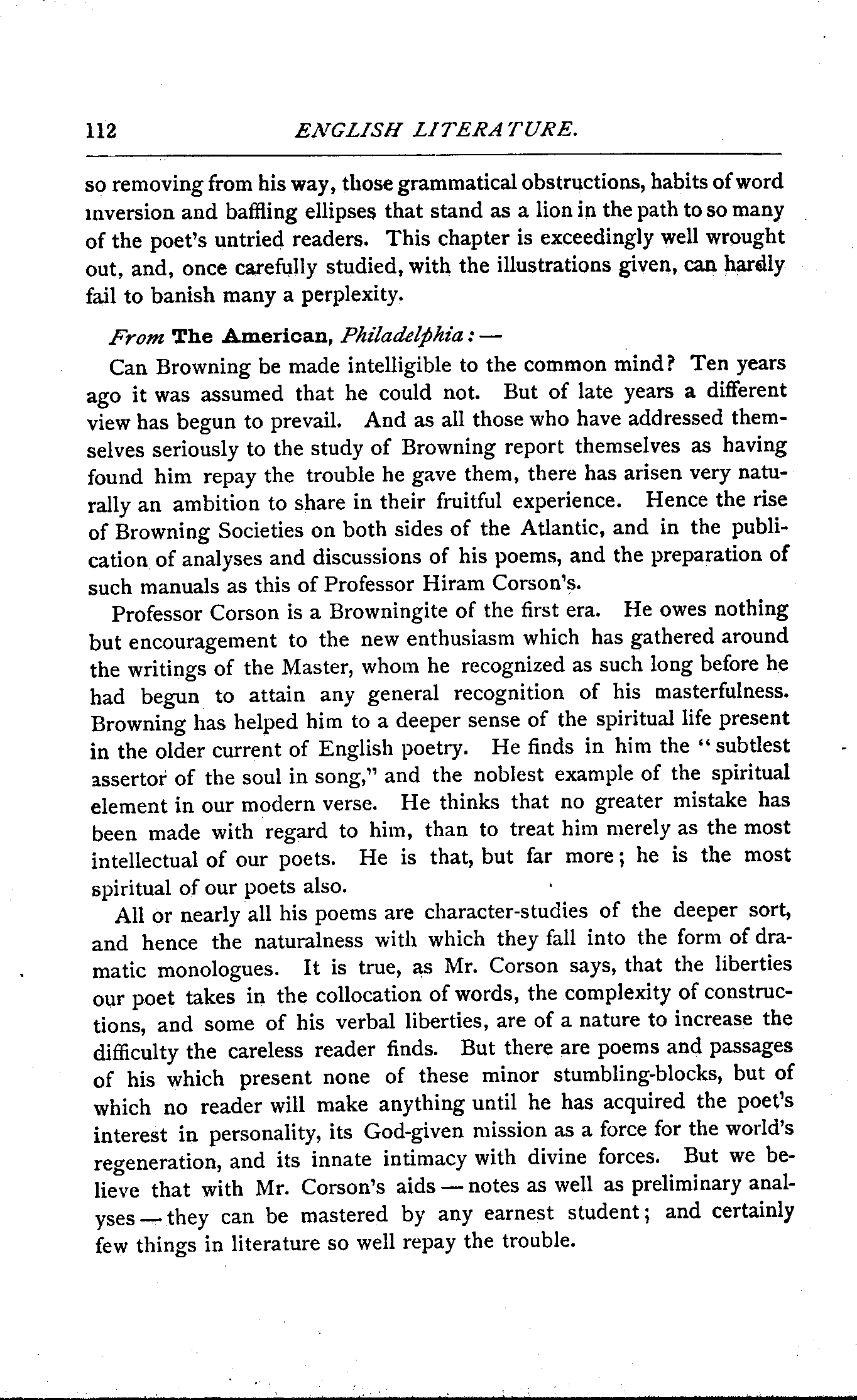 112 ENGLISH LITERATURE.

so removing from his way, those grammatical obstructions, habits of word inversion and baffling ellipses that stand as a lion in the path to so many of the poet's untried readers. This chapter is exceedingly well wrought out, and, once carefully studied, with the illustrations given, can hardly fail to banish many a perplexity.

From The American, Philadelphia: —

Can Browning be made intelligible to the common mind? Ten years ago it was assumed that he could not. But of late years a different view has begun to prevail. And as all those who have addressed themselves seriously to the study of Browning report themselves as having found him repay the trouble he gave them, there has arisen very naturally an ambition to share in their fruitful experience. Hence the rise of Browning Societies on both sides of the Atlantic, and in the publication of analyses and discussions of his poems, and the preparation of such manuals as this of Professor Hiram Corson's.

Professor Corson is a Browningite of the first era. He owes nothing but encouragement to the new enthusiasm which has gathered around the writings of the Master, whom he recognized as such long before he had begun to attain any general recognition of his masterfulness. Browning has helped him to a deeper sense of the spiritual life present in the older current of English poetry. He finds in him the "subtlest assertor of the soul in song," and the noblest example of the spiritual element in our modern verse. He thinks that no greater mistake has been made with regard to him, than to treat him merely as the most intellectual of our poets. He is that, but far more; he is the most spiritual of our poets also.

All or nearly all his poems are character-studies of the deeper sort, and hence the naturalness with which they fall into the form of dramatic monologues. It is true, as Mr. Corson says, that the liberties our poet takes in the collocation of words, the complexity of constructions, and some of his verbal liberties, are of a nature to increase the difficulty the careless reader finds. But there are poems and passages of his which present none of these minor stumbling-blocks, but of which no reader will make anything until he has acquired the poet's interest in personality, its God-given mission as a force for the world's regeneration, and its innate intimacy with divine forces. But we believe that with Mr. Corson's aids — notes as well as preliminary analyses — they can be mastered by any earnest student; and certainly few things in literature so well repay the trouble.